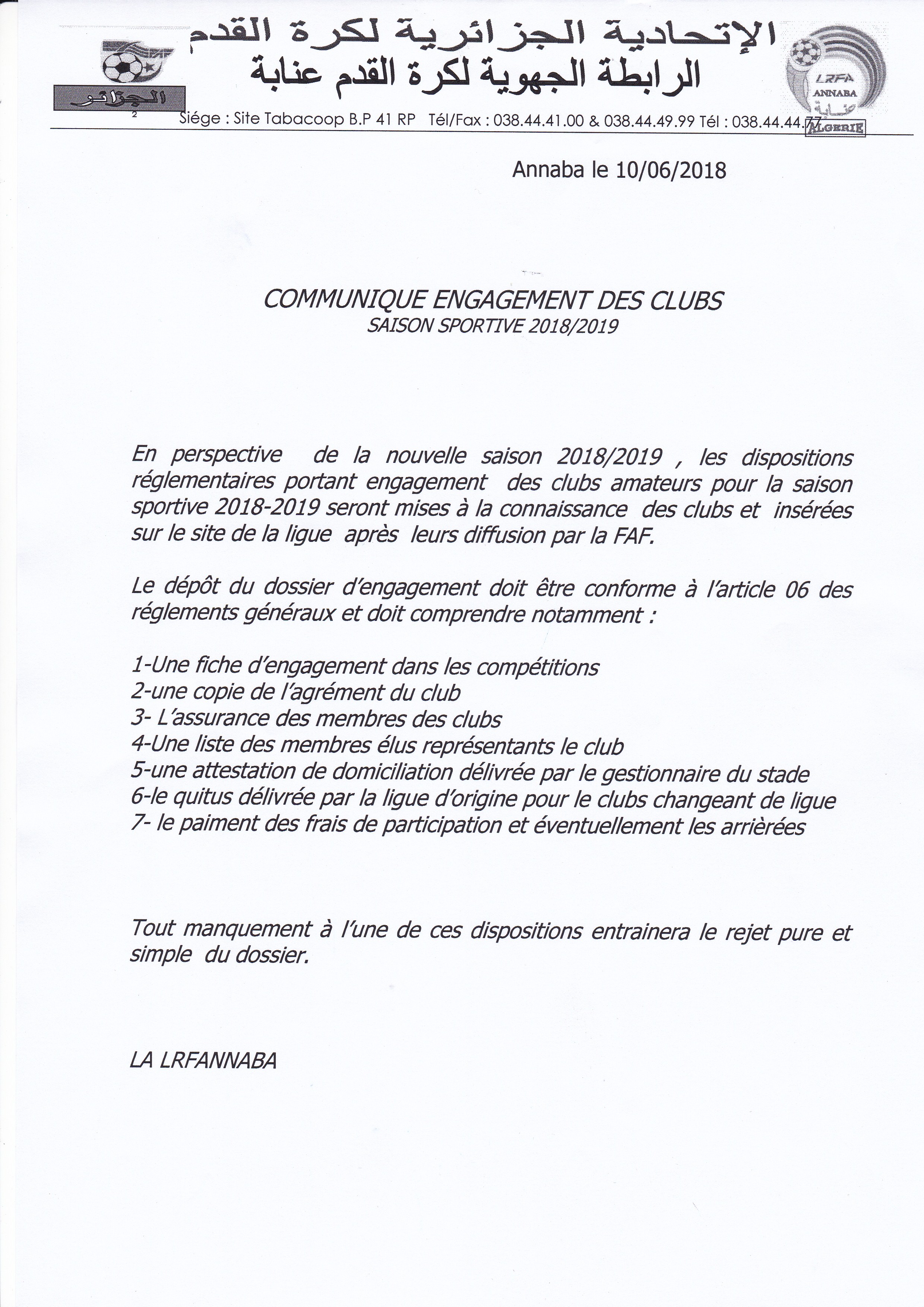 الإتحادية الجزائرية لكرة القدم
الرابطة الجهوية لكرة القدم عنابة

الجزائر

LRFA
ANNABA
عنابة
ALGERIE

Siége : Site Tabacoop B.P 41 RP Tél/Fax : 038.44.41.00 & 038.44.49.99 Tél : 038.44.44.77

Annaba le 10/06/2018

COMMUNIQUE ENGAGEMENT DES CLUBS
SAISON SPORTIVE 2018/2019

En perspective de la nouvelle saison 2018/2019 , les dispositions réglementaires portant engagement des clubs amateurs pour la saison sportive 2018-2019 seront mises à la connaissance des clubs et insérées sur le site de la ligue après leurs diffusion par la FAF.

Le dépôt du dossier d'engagement doit être conforme à l'article 06 des réglements généraux et doit comprendre notamment :

1-Une fiche d'engagement dans les compétitions
2-une copie de l'agrément du club
3- L'assurance des membres des clubs
4-Une liste des membres élus représentants le club
5-une attestation de domiciliation délivrée par le gestionnaire du stade
6-le quitus délivrée par la ligue d'origine pour le clubs changeant de ligue
7- le paiment des frais de participation et éventuellement les arrièrées

Tout manquement à l'une de ces dispositions entrainera le rejet pure et simple du dossier.

LA LRFANNABA